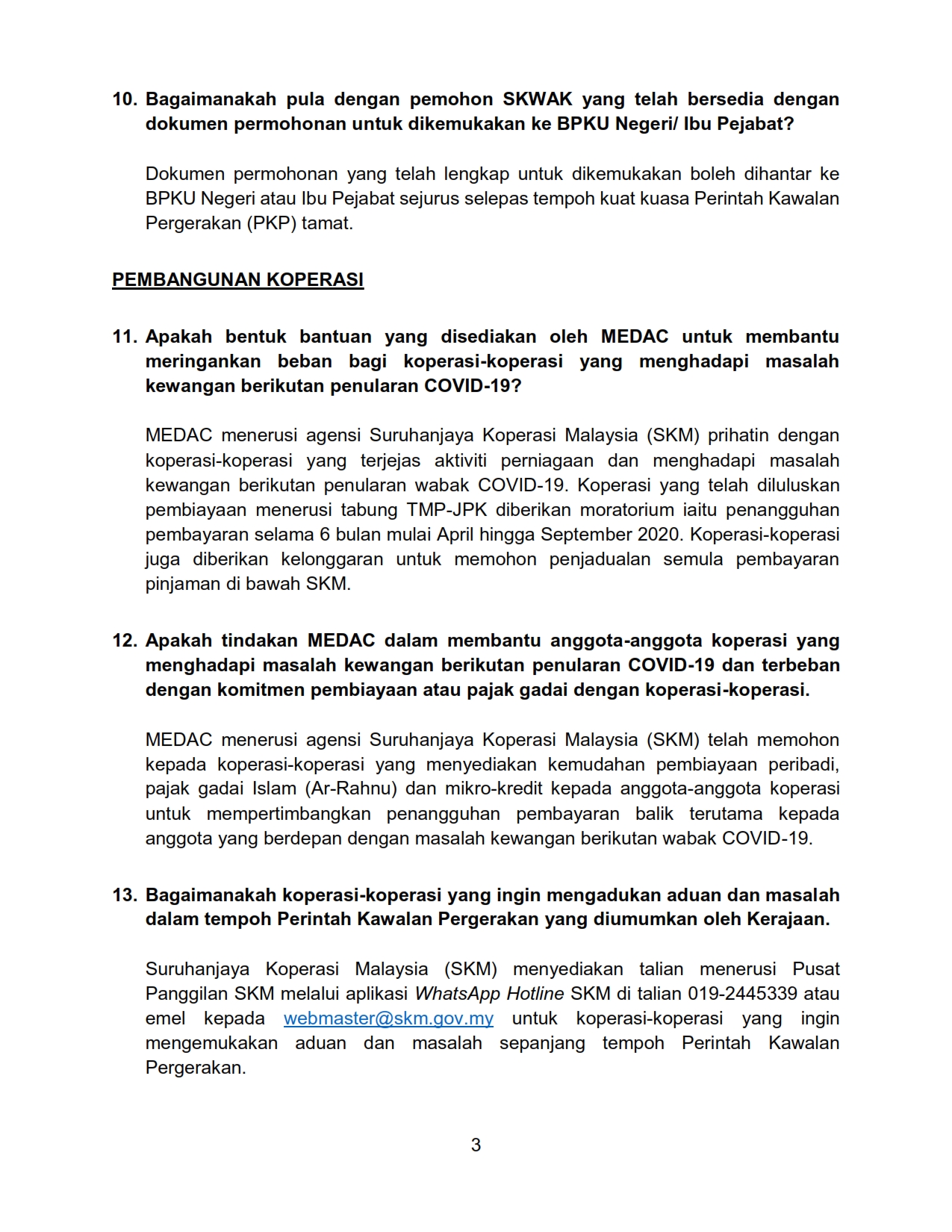 10. Bagaimanakah pula dengan pemohon SKWAK yang telah bersedia dengan dokumen permohonan untuk dikemukakan ke BPKU Negeri/ Ibu Pejabat?

Dokumen permohonan yang telah lengkap untuk dikemukakan boleh dihantar ke BPKU Negeri atau Ibu Pejabat sejurus selepas tempoh kuat kuasa Perintah Kawalan Pergerakan (PKP) tamat.

PEMBANGUNAN KOPERASI

11. Apakah bentuk bantuan yang disediakan oleh MEDAC untuk membantu meringankan beban bagi koperasi-koperasi yang menghadapi masalah kewangan berikutan penularan COVID-19?

MEDAC menerusi agensi Suruhanjaya Koperasi Malaysia (SKM) prihatin dengan koperasi-koperasi yang terjejas aktiviti perniagaan dan menghadapi masalah kewangan berikutan penularan wabak COVID-19. Koperasi yang telah diluluskan pembiayaan menerusi tabung TMP-JPK diberikan moratorium iaitu penangguhan pembayaran selama 6 bulan mulai April hingga September 2020. Koperasi-koperasi juga diberikan kelonggaran untuk memohon penjadualan semula pembayaran pinjaman di bawah SKM.

12. Apakah tindakan MEDAC dalam membantu anggota-anggota koperasi yang menghadapi masalah kewangan berikutan penularan COVID-19 dan terbeban dengan komitmen pembiayaan atau pajak gadai dengan koperasi-koperasi.

MEDAC menerusi agensi Suruhanjaya Koperasi Malaysia (SKM) telah memohon kepada koperasi-koperasi yang menyediakan kemudahan pembiayaan peribadi, pajak gadai Islam (Ar-Rahnu) dan mikro-kredit kepada anggota-anggota koperasi untuk mempertimbangkan penangguhan pembayaran balik terutama kepada anggota yang berdepan dengan masalah kewangan berikutan wabak COVID-19.

13. Bagaimanakah koperasi-koperasi yang ingin mengadukan aduan dan masalah dalam tempoh Perintah Kawalan Pergerakan yang diumumkan oleh Kerajaan.

Suruhanjaya Koperasi Malaysia (SKM) menyediakan talian menerusi Pusat Panggilan SKM melalui aplikasi WhatsApp Hotline SKM di talian 019-2445339 atau emel kepada webmaster@skm.gov.my untuk koperasi-koperasi yang ingin mengemukakan aduan dan masalah sepanjang tempoh Perintah Kawalan Pergerakan.

3